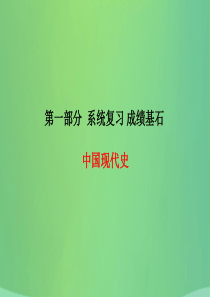 第一部分 系统复习 成绩基石

中国现代史